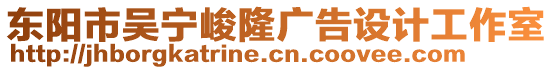 东阳市吴宁峻隆广告设计工作室
http://jhborgkatrine.cn.coovee.com